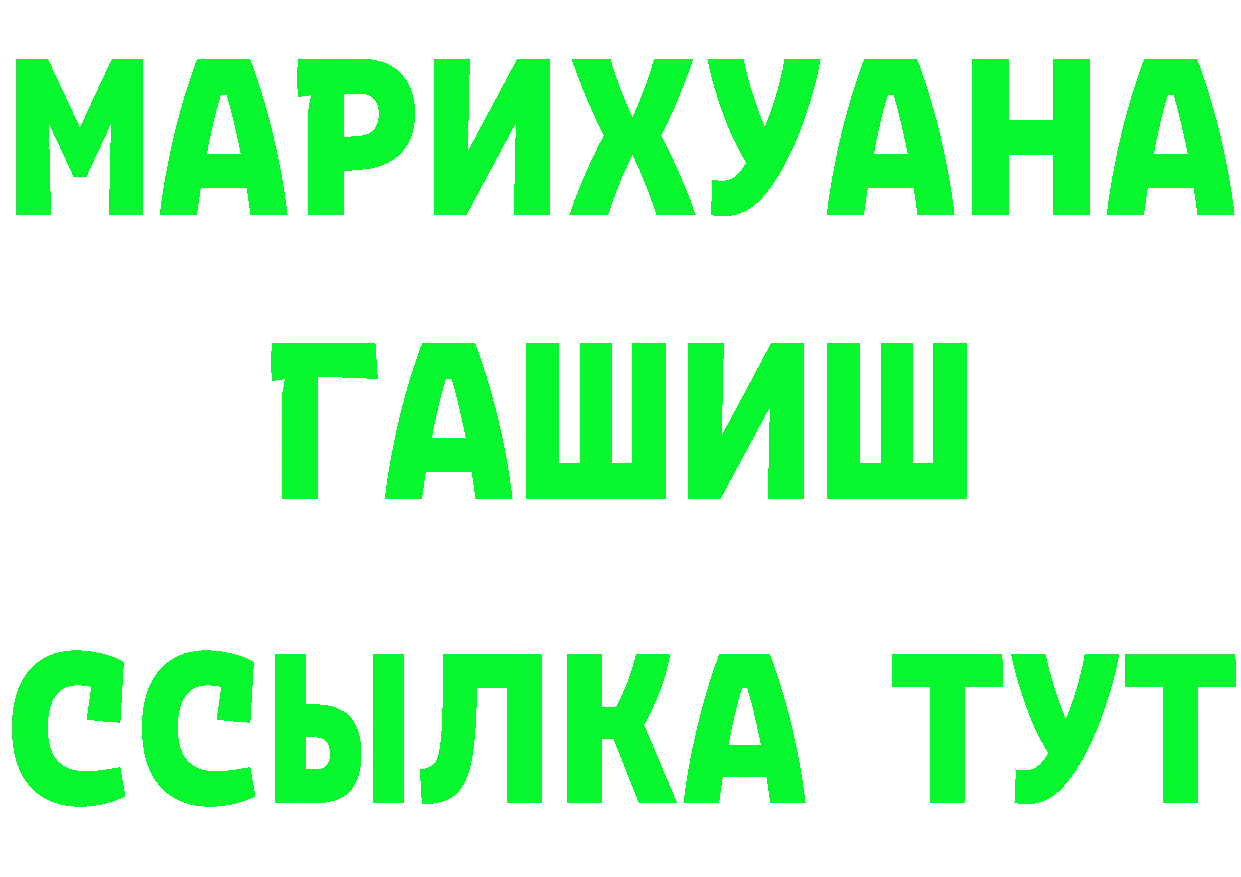 МАРИХУАНА
ГАШИШ
ССЫЛКА ТУТ